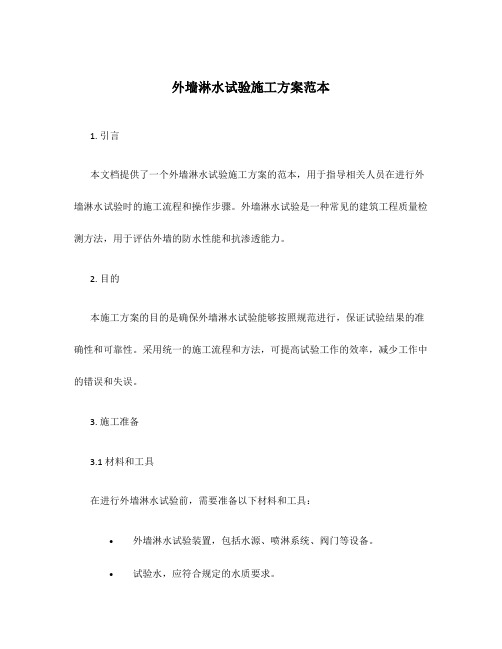 外墙淋水试验施工方案范本

1. 引言

本文档提供了一个外墙淋水试验施工方案的范本，用于指导相关人员在进行外墙淋水试验时的施工流程和操作步骤。外墙淋水试验是一种常见的建筑工程质量检测方法，用于评估外墙的防水性能和抗渗透能力。

2. 目的

本施工方案的目的是确保外墙淋水试验能够按照规范进行，保证试验结果的准确性和可靠性。采用统一的施工流程和方法，可提高试验工作的效率，减少工作中的错误和失误。

3. 施工准备

3.1 材料和工具

在进行外墙淋水试验前，需要准备以下材料和工具：

• 外墙淋水试验装置，包括水源、喷淋系统、阀门等设备。

• 试验水，应符合规定的水质要求。